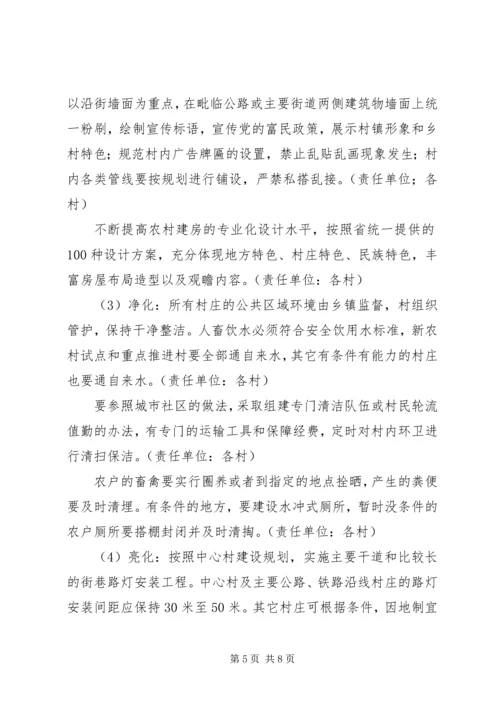 以沿街墙面为重点，在毗临公路或主要街道两侧建筑物墙面上统一粉刷，绘制宣传标语，宣传党的富民政策，展示村镇形象和乡村特色；规范村内广告牌匾的设置，禁止乱贴乱画现象发生；村内各类管线要按规划进行铺设，严禁私搭乱接。（责任单位：各村）

不断提高农村建房的专业化设计水平，按照省统一提供的100种设计方案，充分体现地方特色、村庄特色、民族特色，丰富房屋布局造型以及观瞻内容。（责任单位：各村）

（3）净化：所有村庄的公共区域环境由乡镇监督，村组织管护，保持干净整洁。人畜饮水必须符合安全饮用水标准，新农村试点和重点推进村要全部通自来水，其它有条件有能力的村庄也要通自来水。（责任单位：各村）

要参照城市社区的做法，采取组建专门清洁队伍或村民轮流值勤的办法，有专门的运输工具和保障经费，定时对村内环卫进行清扫保洁。（责任单位：各村）

农户的畜禽要实行圈养或者到指定的地点拴晒，产生的粪便要及时清埋。有条件的地方，要建设水冲式厕所，暂时没条件的农户厕所要搭棚封闭并及时清掏。（责任单位：各村）

（4）亮化：按照中心村建设规划，实施主要干道和比较长的街巷路灯安装工程。中心村及主要公路、铁路沿线村庄的路灯安装间距应保持30米至50米。其它村庄可根据条件，因地制宜

第5页 共8页